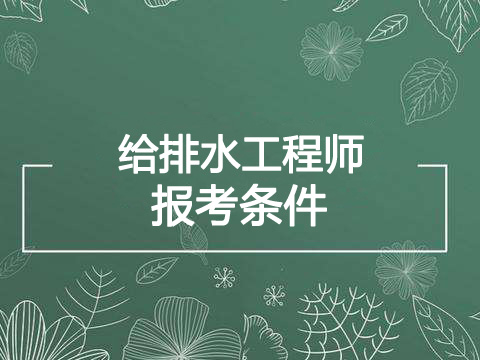 给排水工程师
报考条件